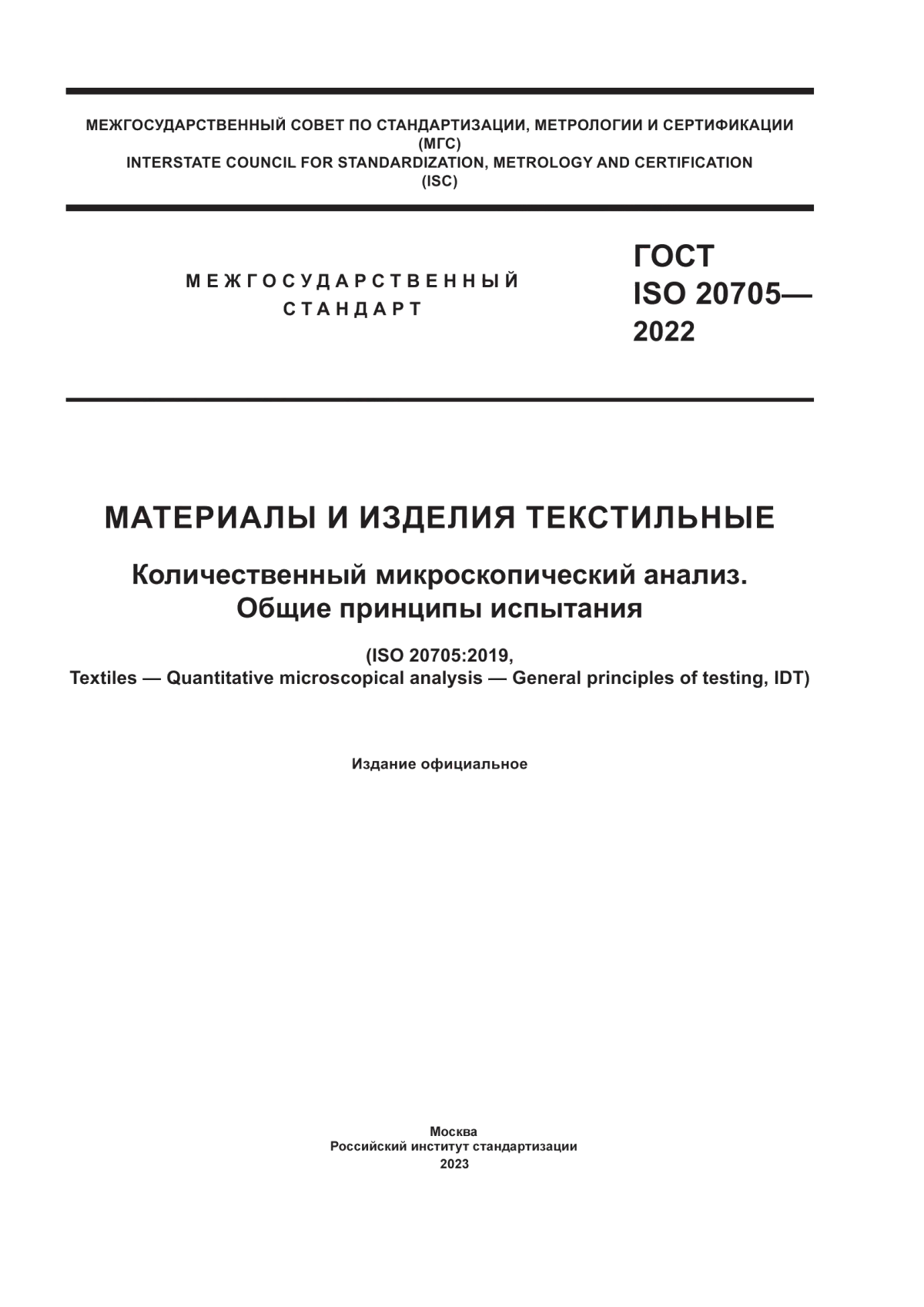 МЕЖГОСУДАРСТВЕННЫЙ СОВЕТ ПО СТАНДАРТИЗАЦИИ, МЕТРОЛОГИИ И СЕРТИФИКАЦИИ
(МГС)
INTERSTATE COUNCIL FOR STANDARDIZATION, METROLOGY AND CERTIFICATION
(ISC)

МЕЖГОСУДАРСТВЕННЫЙ
СТАНДАРТ

ГОСТ
ISO 20705—
2022

МАТЕРИАЛЫ И ИЗДЕЛИЯ ТЕКСТИЛЬНЫЕ

Количественный микроскопический анализ.
Общие принципы испытания

(ISO 20705:2019,
Textiles — Quantitative microscopical analysis — General principles of testing, IDT)

Издание официальное

Москва
Российский институт стандартизации
2023